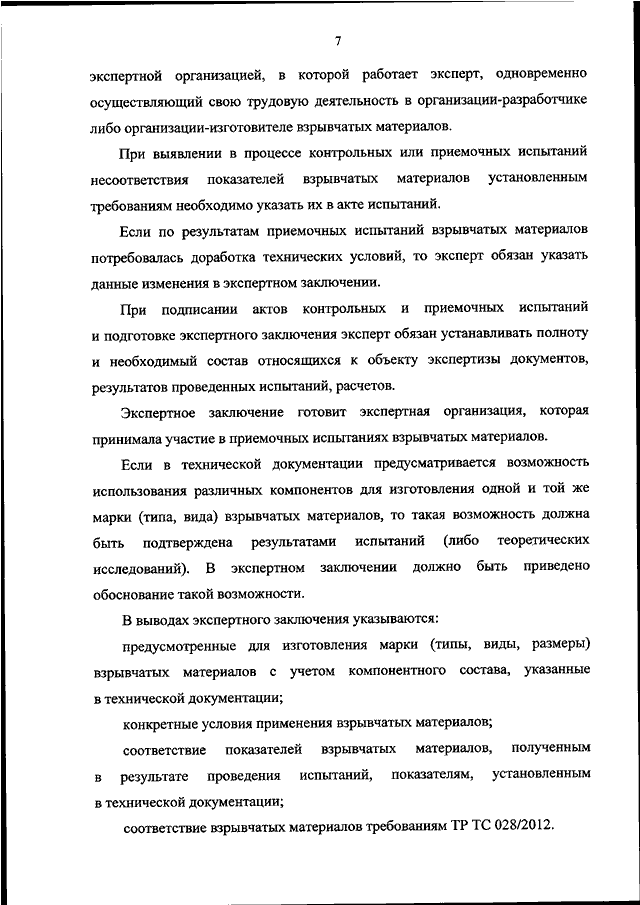 7

экспертной организацией, в которой работает эксперт, одновременно осуществляющий свою трудовую деятельность в организации-разработчике либо организации-изготовителе взрывчатых материалов.

При выявлении в процессе контрольных или приемочных испытаний несоответствия показателей взрывчатых материалов установленным требованиям необходимо указать их в акте испытаний.

Если по результатам приемочных испытаний взрывчатых материалов потребовалась доработка технических условий, то эксперт обязан указать данные изменения в экспертном заключении.

При подписании актов контрольных и приемочных испытаний и подготовке экспертного заключения эксперт обязан устанавливать полноту и необходимый состав относящихся к объекту экспертизы документов, результатов проведенных испытаний, расчетов.

Экспертное заключение готовит экспертная организация, которая принимала участие в приемочных испытаниях взрывчатых материалов.

Если в технической документации предусматривается возможность использования различных компонентов для изготовления одной и той же марки (типа, вида) взрывчатых материалов, то такая возможность должна быть подтверждена результатами испытаний (либо теоретических исследований). В экспертном заключении должно быть приведено обоснование такой возможности.

В выводах экспертного заключения указываются:

предусмотренные для изготовления марки (типы, виды, размеры) взрывчатых материалов с учетом компонентного состава, указанные в технической документации;

конкретные условия применения взрывчатых материалов;

соответствие показателей взрывчатых материалов, полученным в результате проведения испытаний, показателям, установленным в технической документации;

соответствие взрывчатых материалов требованиям ТР ТС 028/2012.